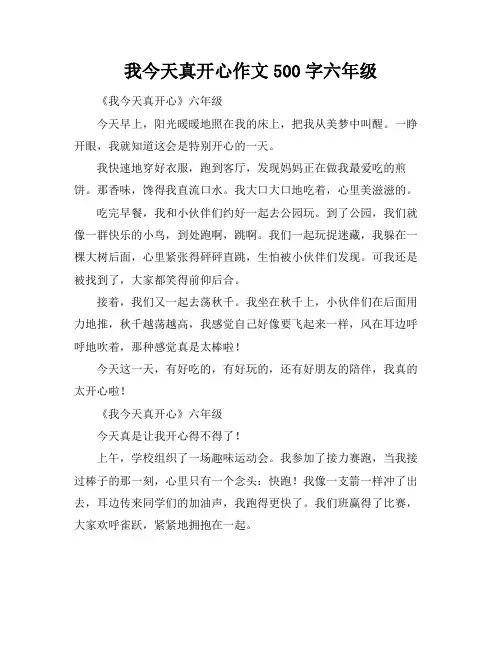 我今天真开心作文 500 字六年级

《我今天真开心》六年级

今天早上，阳光暖暖地照在我的床上，把我从美梦中叫醒。一睁开眼，我就知道这会是特别开心的一天。

我快速地穿好衣服，跑到客厅，发现妈妈正在做我最爱吃的煎饼。那香味，馋得我直流口水。我大口大口地吃着，心里美滋滋的。

吃完早餐，我和小伙伴们约好一起去公园玩。到了公园，我们就像一群快乐的小鸟，到处跑啊，跳啊。我们一起玩捉迷藏，我躲在一棵大树后面，心里紧张得砰砰直跳，生怕被小伙伴们发现。可我还是被找到了，大家都笑得前仰后合。

接着，我们又一起去荡秋千。我坐在秋千上，小伙伴们在后面用力地推，秋千越荡越高，我感觉自己好像要飞起来一样，风在耳边呼呼地吹着，那种感觉真是太棒啦！

今天这一天，有好吃的，有好玩的，还有好朋友的陪伴，我真的太开心啦！

《我今天真开心》六年级

今天真是让我开心得不得了！

上午，学校组织了一场趣味运动会。我参加了接力赛跑，当我接过棒子的那一刻，心里只有一个念头：快跑！我像一支箭一样冲了出去，耳边传来同学们的加油声，我跑得更快了。我们班赢得了比赛，大家欢呼雀跃，紧紧地拥抱在一起。